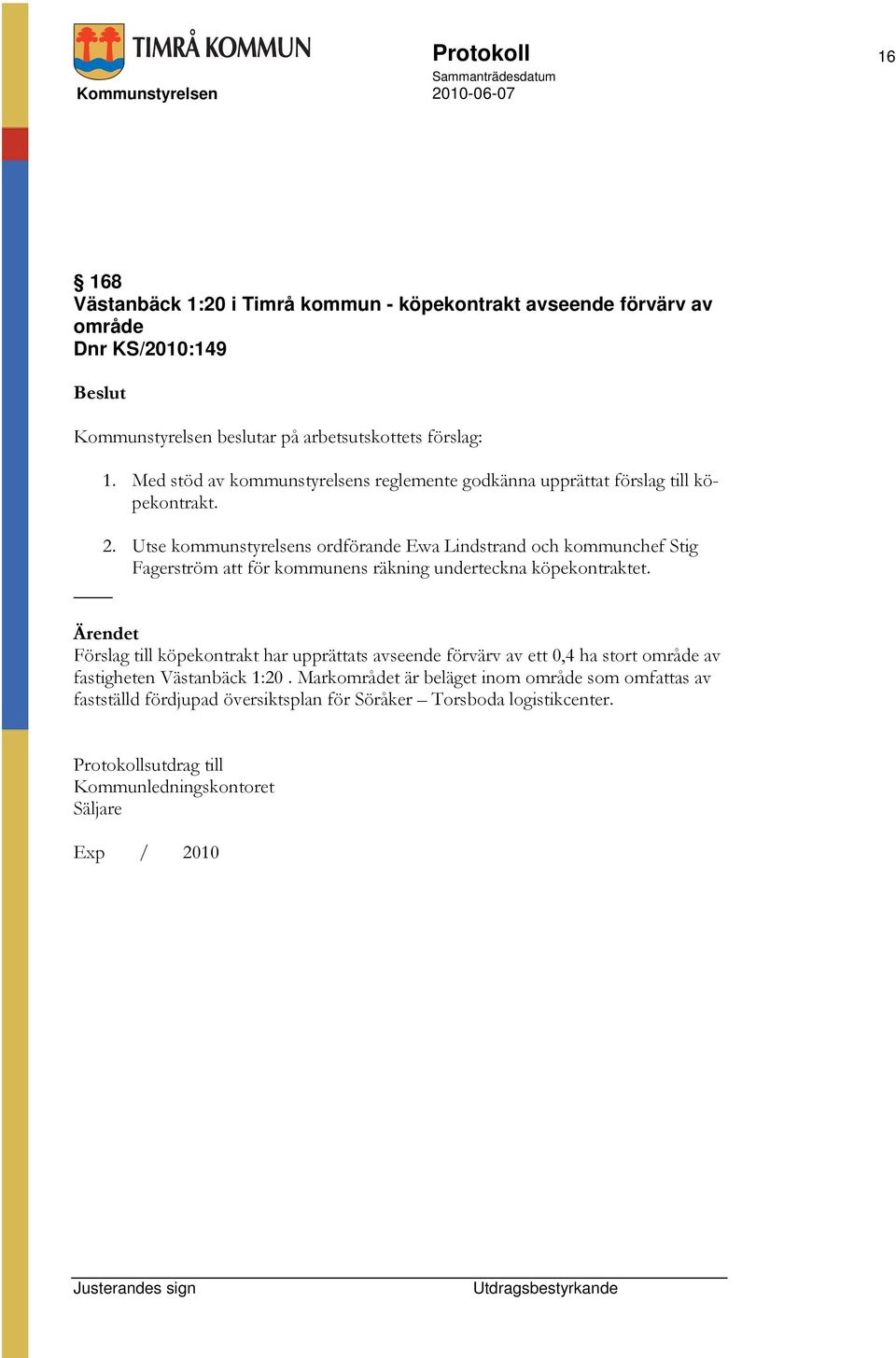 TIMRÅ KOMMUN
Kommunstyrelsen

Protokoll
Sammanträdesdatum
2010-06-07

16

§ 168
Västanbäck 1:20 i Timrå kommun - köpekontrakt avseende förvärv av område
Dnr KS/2010:149

Beslut

Kommunstyrelsen beslutar på arbetsutskottets förslag:

1. Med stöd av kommunstyrelsens reglemente godkänna upprättat förslag till köpekontrakt.

2. Utse kommunstyrelsens ordförande Ewa Lindstrand och kommunchef Stig Fagerström att för kommunens räkning underteckna köpekontraktet.

Ärendet
Förslag till köpekontrakt har upprättats avseende förvärv av ett 0,4 ha stort område av fastigheten Västanbäck 1:20 . Markområdet är beläget inom område som omfattas av fastställd fördjupad översiktsplan för Söråker – Torsboda logistikcenter.

Protokollsutdrag till
Kommunledningskontoret
Säljare

Exp / 2010

Justerandes sign

Utdragsbestyrkande